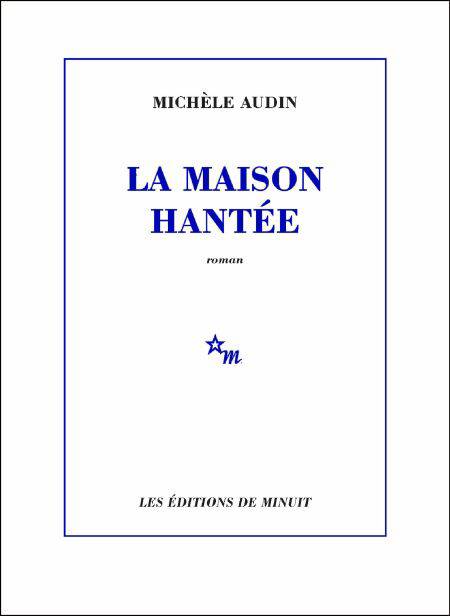 MICHÈLE AUDIN

LA MAISON
HANTÉE

roman

m

LES ÉDITIONS DE MINUIT